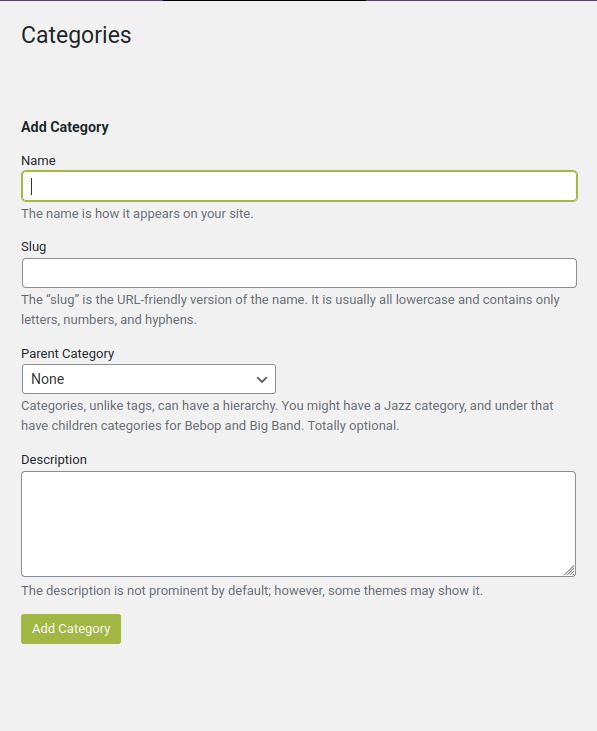 Categories

Add Category

Name

The name is how it appears on your site.

Slug

The “slug” is the URL-friendly version of the name. It is usually all lowercase and contains only letters, numbers, and hyphens.

Parent Category

None

Categories, unlike tags, can have a hierarchy. You might have a Jazz category, and under that have children categories for Bebop and Big Band. Totally optional.

Description

The description is not prominent by default; however, some themes may show it.

Add Category